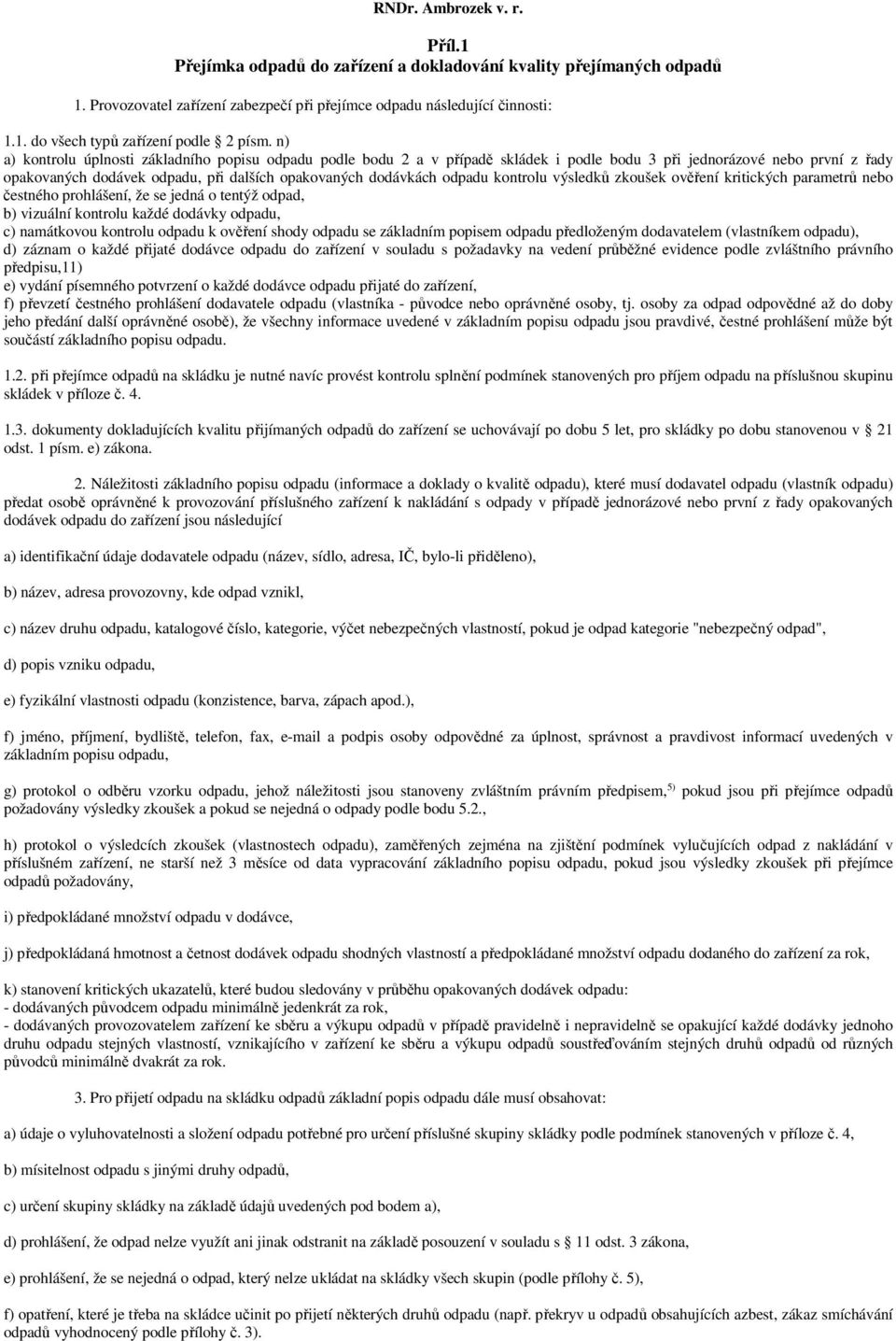 RNDr. Ambrozek v. r.

Příl.1
Přejímka odpadů do zařízení a dokladování kvality přejímaných odpadů

1. Provozovatel zařízení zabezpečí při přejímce odpadu následující činnosti:

1.1. do všech typů zařízení podle 2 písm. n)
a) kontrolu úplnosti základního popisu odpadu podle bodu 2 a v případě skládek i podle bodu 3 při jednorázové nebo první z řady opakovaných dodávek odpadu, při dalších opakovaných dodávkách odpadu kontrolu výsledků zkoušek ověření kritických parametrů nebo čestného prohlášení, že se jedná o tentýž odpad,
b) vizuální kontrolu každé dodávky odpadu,
c) namátkovou kontrolu odpadu k ověření shody odpadu se základním popisem odpadu předloženým dodavatelem (vlastníkem odpadu),
d) záznam o každé přijaté dodávce odpadu do zařízení v souladu s požadavky na vedení průběžné evidence podle zvláštního právního předpisu,11)
e) vydání písemného potvrzení o každé dodávce odpadu přijaté do zařízení,
f) převzetí čestného prohlášení dodavatele odpadu (vlastníka - původce nebo oprávněné osoby, tj. osoby za odpad odpovědné až do doby jeho předání další oprávněné osobě), že všechny informace uvedené v základním popisu odpadu jsou pravdivé, čestné prohlášení může být součástí základního popisu odpadu.

1.2. při přejímce odpadů na skládku je nutné navíc provést kontrolu splnění podmínek stanovených pro příjem odpadu na příslušnou skupinu skládek v příloze č. 4.

1.3. dokumenty dokladujících kvalitu přijímaných odpadů do zařízení se uchovávají po dobu 5 let, pro skládky po dobu stanovenou v 21 odst. 1 písm. e) zákona.

2. Náležitosti základního popisu odpadu (informace a doklady o kvalitě odpadu), které musí dodavatel odpadu (vlastník odpadu) předat osobě oprávněné k provozování příslušného zařízení k nakládání s odpady v případě jednorázové nebo první z řady opakovaných dodávek odpadu do zařízení jsou následující

a) identifikační údaje dodavatele odpadu (název, sídlo, adresa, IČ, bylo-li přiděleno),

b) název, adresa provozovny, kde odpad vznikl,

c) název druhu odpadu, katalogové číslo, kategorie, výčet nebezpečných vlastností, pokud je odpad kategorie "nebezpečný odpad",

d) popis vzniku odpadu,

e) fyzikální vlastnosti odpadu (konzistence, barva, zápach apod.),

f) jméno, příjmení, bydliště, telefon, fax, e-mail a podpis osoby odpovědné za úplnost, správnost a pravdivost informací uvedených v základním popisu odpadu,

g) protokol o odběru vzorku odpadu, jehož náležitosti jsou stanoveny zvláštním právním předpisem,$^{5)}$ pokud jsou při přejímce odpadů požadovány výsledky zkoušek a pokud se nejedná o odpady podle bodu 5.2.,

h) protokol o výsledcích zkoušek (vlastnostech odpadu), zaměřených zejména na zjištění podmínek vylučujících odpad z nakládání v příslušném zařízení, ne starší než 3 měsíce od data vypracování základního popisu odpadu, pokud jsou výsledky zkoušek při přejímce odpadů požadovány,

i) předpokládané množství odpadu v dodávce,

j) předpokládaná hmotnost a četnost dodávek odpadu shodných vlastností a předpokládané množství odpadu dodaného do zařízení za rok,

k) stanovení kritických ukazatelů, které budou sledovány v průběhu opakovaných dodávek odpadu:
- dodávaných původcem odpadu minimálně jedenkrát za rok,
- dodávaných provozovatelem zařízení ke sběru a výkupu odpadů v případě pravidelně i nepravidelně se opakující každé dodávky jednoho druhu odpadu stejných vlastností, vznikajícího v zařízení ke sběru a výkupu odpadů soustřeďováním stejných druhů odpadů od různých původců minimálně dvakrát za rok.

3. Pro přijetí odpadu na skládku odpadů základní popis odpadu dále musí obsahovat:

a) údaje o vyluhovatelnosti a složení odpadu potřebné pro určení příslušné skupiny skládky podle podmínek stanovených v příloze č. 4,

b) mísitelnost odpadu s jinými druhy odpadů,

c) určení skupiny skládky na základě údajů uvedených pod bodem a),

d) prohlášení, že odpad nelze využít ani jinak odstranit na základě posouzení v souladu s 11 odst. 3 zákona,

e) prohlášení, že se nejedná o odpad, který nelze ukládat na skládky všech skupin (podle přílohy č. 5),

f) opatření, které je třeba na skládce učinit po přijetí některých druhů odpadů (např. překryv u odpadů obsahujících azbest, zákaz smíchávání odpadů vyhodnocený podle přílohy č. 3).